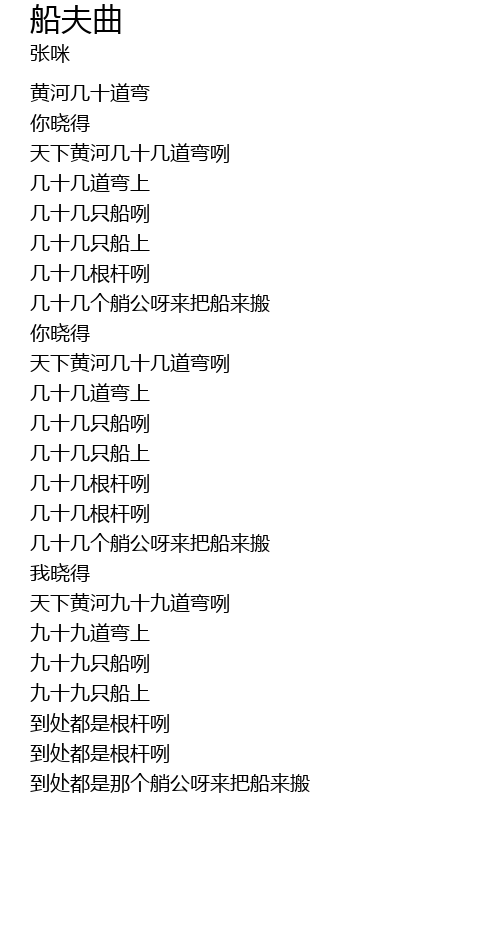 船夫曲
张咪

黄河几十道弯
你晓得
天下黄河几十几道弯咧
几十几道弯上
几十几只船咧
几十几只船上
几十几根杆咧
几十几个艄公呀来把船来搬
你晓得
天下黄河几十几道弯咧
几十几道弯上
几十几只船咧
几十几只船上
几十几根杆咧
几十几根杆咧
几十几个艄公呀来把船来搬
我晓得
天下黄河九十九道弯咧
九十九道弯上
九十九只船咧
九十九只船上
到处都是根杆咧
到处都是根杆咧
到处都是那个艄公呀来把船来搬